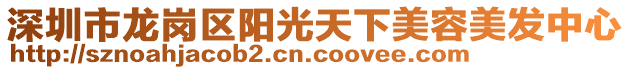 深圳市龙岗区阳光天下美容美发中心
http://sznoahjacob2.cn.coovee.com